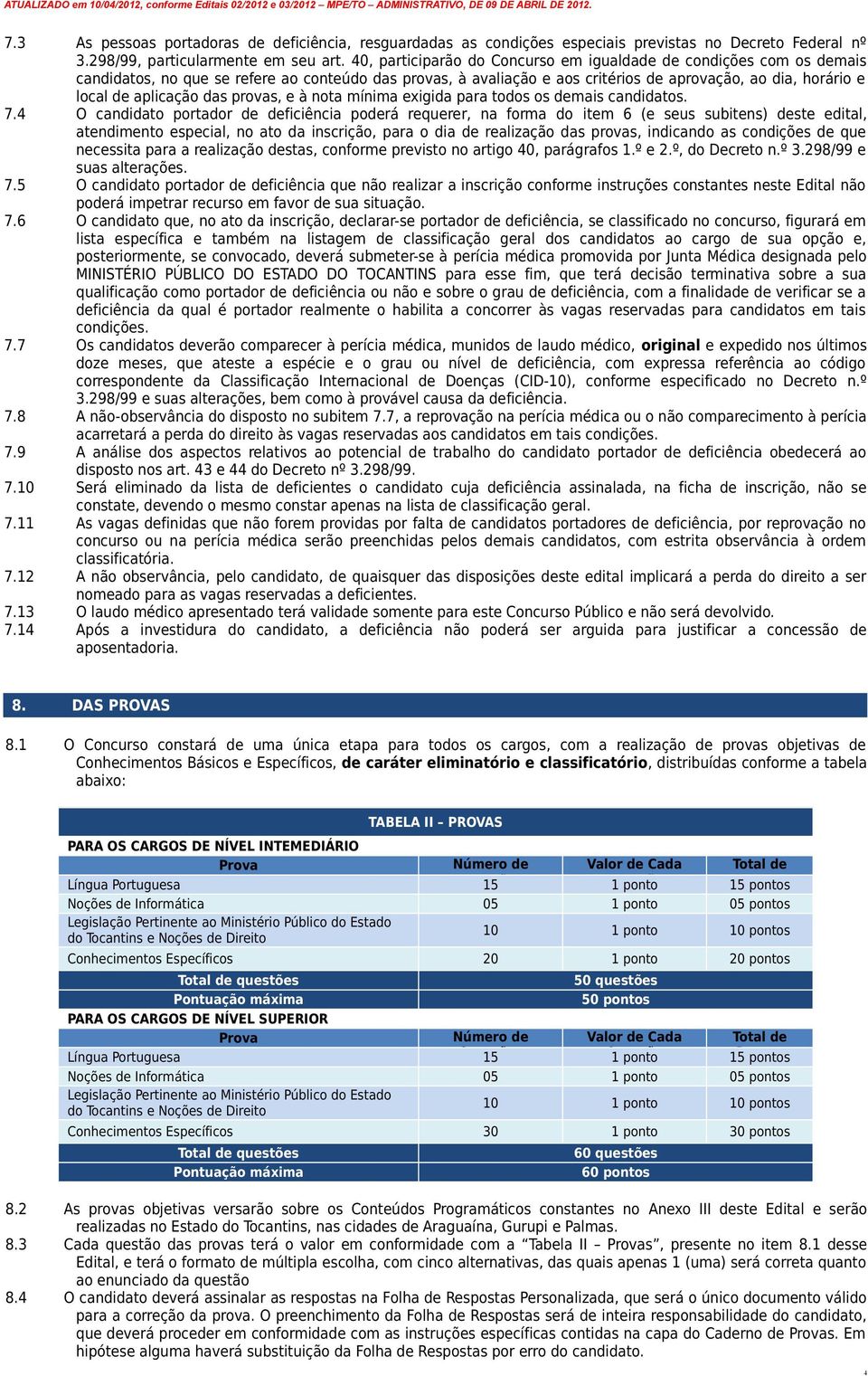 ATUALIZADO em 10/04/2012, conforme Editais 02/2012 e 03/2012 – MPE/TO – ADMINISTRATIVO, DE 09 DE ABRIL DE 2012.

7.3 As pessoas portadoras de deficiência, resguardadas as condições especiais previstas no Decreto Federal nº 3.298/99, particularmente em seu art. 40, participarão do Concurso em igualdade de condições com os demais candidatos, no que se refere ao conteúdo das provas, à avaliação e aos critérios de aprovação, ao dia, horário e local de aplicação das provas, e à nota mínima exigida para todos os demais candidatos.

7.4 O candidato portador de deficiência poderá requerer, na forma do item 6 (e seus subitens) deste edital, atendimento especial, no ato da inscrição, para o dia de realização das provas, indicando as condições de que necessita para a realização destas, conforme previsto no artigo 40, parágrafos 1.º e 2.º, do Decreto n.º 3.298/99 e suas alterações.

7.5 O candidato portador de deficiência que não realizar a inscrição conforme instruções constantes neste Edital não poderá impetrar recurso em favor de sua situação.

7.6 O candidato que, no ato da inscrição, declarar-se portador de deficiência, se classificado no concurso, figurará em lista específica e também na listagem de classificação geral dos candidatos ao cargo de sua opção e, posteriormente, se convocado, deverá submeter-se à perícia médica promovida por Junta Médica designada pelo MINISTÉRIO PÚBLICO DO ESTADO DO TOCANTINS para esse fim, que terá decisão terminativa sobre a sua qualificação como portador de deficiência ou não e sobre o grau de deficiência, com a finalidade de verificar se a deficiência da qual é portador realmente o habilita a concorrer às vagas reservadas para candidatos em tais condições.

7.7 Os candidatos deverão comparecer à perícia médica, munidos de laudo médico, original e expedido nos últimos doze meses, que ateste a espécie e o grau ou nível de deficiência, com expressa referência ao código correspondente da Classificação Internacional de Doenças (CID-10), conforme especificado no Decreto n.º 3.298/99 e suas alterações, bem como à provável causa da deficiência.

7.8 A não-observância do disposto no subitem 7.7, a reprovação na perícia médica ou o não comparecimento à perícia acarretará a perda do direito às vagas reservadas aos candidatos em tais condições.

7.9 A análise dos aspectos relativos ao potencial de trabalho do candidato portador de deficiência obedecerá ao disposto nos art. 43 e 44 do Decreto nº 3.298/99.

7.10 Será eliminado da lista de deficientes o candidato cuja deficiência assinalada, na ficha de inscrição, não se constate, devendo o mesmo constar apenas na lista de classificação geral.

7.11 As vagas definidas que não forem providas por falta de candidatos portadores de deficiência, por reprovação no concurso ou na perícia médica serão preenchidas pelos demais candidatos, com estrita observância à ordem classificatória.

7.12 A não observância, pelo candidato, de quaisquer das disposições deste edital implicará a perda do direito a ser nomeado para as vagas reservadas a deficientes.

7.13 O laudo médico apresentado terá validade somente para este Concurso Público e não será devolvido.

7.14 Após a investidura do candidato, a deficiência não poderá ser arguida para justificar a concessão de aposentadoria.

8. DAS PROVAS

8.1 O Concurso constará de uma única etapa para todos os cargos, com a realização de provas objetivas de Conhecimentos Básicos e Específicos, de caráter eliminatório e classificatório, distribuídas conforme a tabela abaixo:

TABELA II – PROVAS

PARA OS CARGOS DE NÍVEL INTEMEDIÁRIO

| Prova | Número de | Valor de Cada | Total de |
|---|---|---|---|
| Língua Portuguesa | 15 | 1 ponto | 15 pontos |
| Noções de Informática | 05 | 1 ponto | 05 pontos |
| Legislação Pertinente ao Ministério Público do Estado do Tocantins e Noções de Direito | 10 | 1 ponto | 10 pontos |
| Conhecimentos Específicos | 20 | 1 ponto | 20 pontos |
| Total de questões | 50 questões | | |
| Pontuação máxima | 50 pontos | | |

PARA OS CARGOS DE NÍVEL SUPERIOR

| Prova | Número de | Valor de Cada | Total de |
|---|---|---|---|
| Língua Portuguesa | 15 | 1 ponto | 15 pontos |
| Noções de Informática | 05 | 1 ponto | 05 pontos |
| Legislação Pertinente ao Ministério Público do Estado do Tocantins e Noções de Direito | 10 | 1 ponto | 10 pontos |
| Conhecimentos Específicos | 30 | 1 ponto | 30 pontos |
| Total de questões | 60 questões | | |
| Pontuação máxima | 60 pontos | | |

8.2 As provas objetivas versarão sobre os Conteúdos Programáticos constantes no Anexo III deste Edital e serão realizadas no Estado do Tocantins, nas cidades de Araguaína, Gurupi e Palmas.

8.3 Cada questão das provas terá o valor em conformidade com a “Tabela II – Provas”, presente no item 8.1 desse Edital, e terá o formato de múltipla escolha, com cinco alternativas, das quais apenas 1 (uma) será correta quanto ao enunciado da questão

8.4 O candidato deverá assinalar as respostas na Folha de Respostas Personalizada, que será o único documento válido para a correção da prova. O preenchimento da Folha de Respostas será de inteira responsabilidade do candidato, que deverá proceder em conformidade com as instruções específicas contidas na capa do Caderno de Provas. Em hipótese alguma haverá substituição da Folha de Respostas por erro do candidato.

4